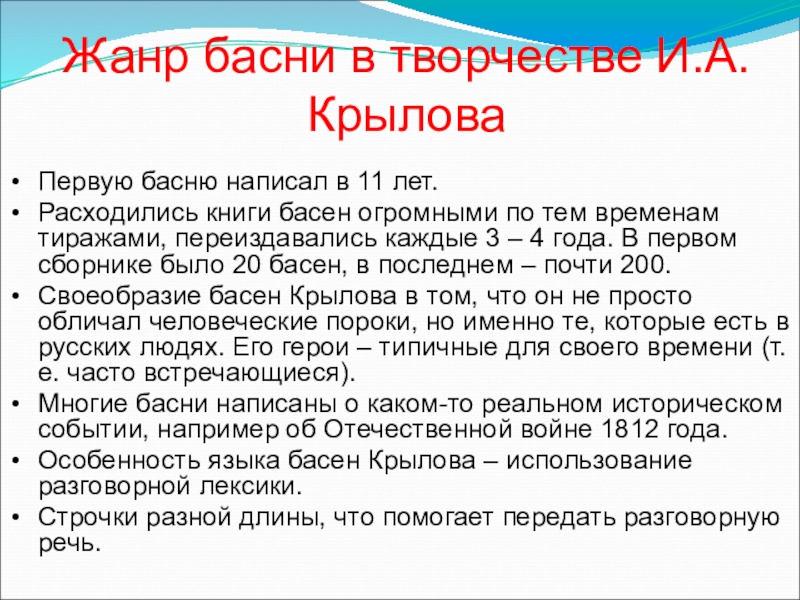 Жанр басни в творчестве И.А. Крылова

• Первую басню написал в 11 лет.
• Расходились книги басен огромными по тем временам тиражами, переиздавались каждые 3 – 4 года. В первом сборнике было 20 басен, в последнем – почти 200.
• Своеобразие басен Крылова в том, что он не просто обличал человеческие пороки, но именно те, которые есть в русских людях. Его герои – типичные для своего времени (т. е. часто встречающиеся).
• Многие басни написаны о каком-то реальном историческом событии, например об Отечественной войне 1812 года.
• Особенность языка басен Крылова – использование разговорной лексики.
• Строчки разной длины, что помогает передать разговорную речь.